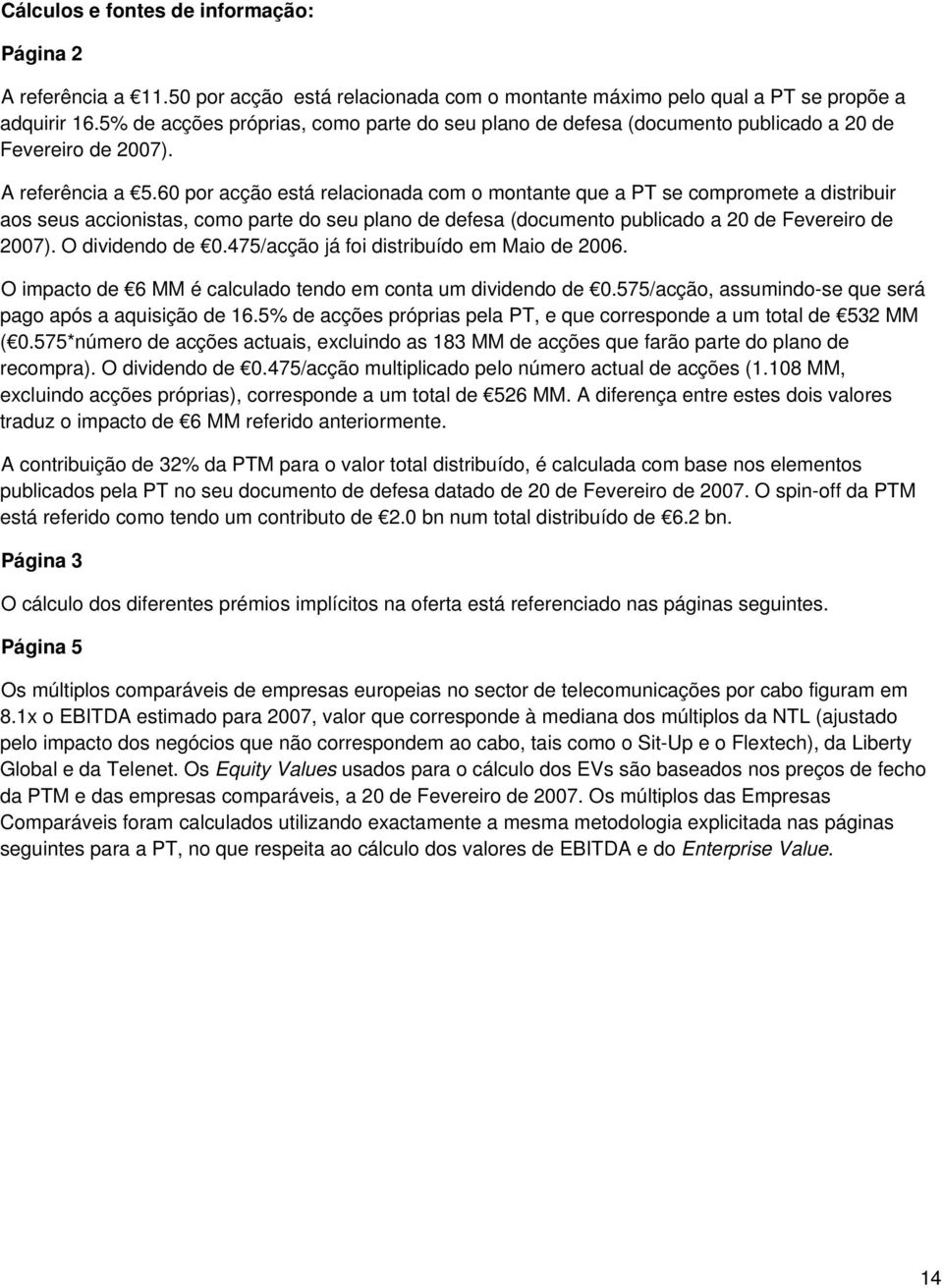 Cálculos e fontes de informação:

Página 2

A referência a €11.50 por acção está relacionada com o montante máximo pelo qual a PT se propõe a adquirir 16.5% de acções próprias, como parte do seu plano de defesa (documento publicado a 20 de Fevereiro de 2007).

A referência a €5.60 por acção está relacionada com o montante que a PT se compromete a distribuir aos seus accionistas, como parte do seu plano de defesa (documento publicado a 20 de Fevereiro de 2007). O dividendo de €0.475/acção já foi distribuído em Maio de 2006.

O impacto de €6 MM é calculado tendo em conta um dividendo de €0.575/acção, assumindo-se que será pago após a aquisição de 16.5% de acções próprias pela PT, e que corresponde a um total de €532 MM (€0.575*número de acções actuais, excluindo as 183 MM de acções que farão parte do plano de recompra). O dividendo de €0.475/acção multiplicado pelo número actual de acções (1.108 MM, excluindo acções próprias), corresponde a um total de €526 MM. A diferença entre estes dois valores traduz o impacto de €6 MM referido anteriormente.

A contribuição de 32% da PTM para o valor total distribuído, é calculada com base nos elementos publicados pela PT no seu documento de defesa datado de 20 de Fevereiro de 2007. O spin-off da PTM está referido como tendo um contributo de €2.0 bn num total distribuído de €6.2 bn.

Página 3

O cálculo dos diferentes prémios implícitos na oferta está referenciado nas páginas seguintes.

Página 5

Os múltiplos comparáveis de empresas europeias no sector de telecomunicações por cabo figuram em 8.1x o EBITDA estimado para 2007, valor que corresponde à mediana dos múltiplos da NTL (ajustado pelo impacto dos negócios que não correspondem ao cabo, tais como o Sit-Up e o Flextech), da Liberty Global e da Telenet. Os Equity Values usados para o cálculo dos EVs são baseados nos preços de fecho da PTM e das empresas comparáveis, a 20 de Fevereiro de 2007. Os múltiplos das Empresas Comparáveis foram calculados utilizando exactamente a mesma metodologia explicitada nas páginas seguintes para a PT, no que respeita ao cálculo dos valores de EBITDA e do Enterprise Value.

14